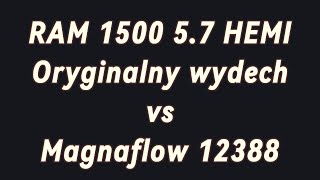 RAM 1500 5.7 HEMI
Oryginalny wydech
vs
Magnaflow 12388